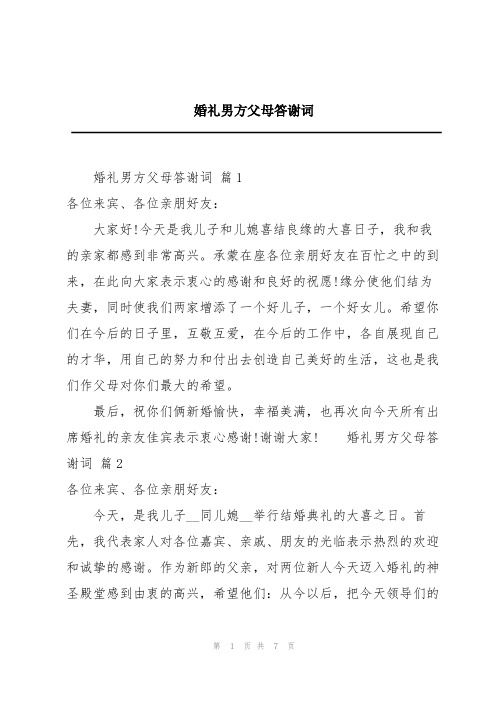 婚礼男方父母答谢词

婚礼男方父母答谢词 篇1

各位来宾、各位亲朋好友：

大家好!今天是我儿子和儿媳喜结良缘的大喜日子，我和我的亲家都感到非常高兴。承蒙在座各位亲朋好友在百忙之中的到来，在此向大家表示衷心的感谢和良好的祝愿!缘分使他们结为夫妻，同时使我们两家增添了一个好儿子，一个好女儿。希望你们在今后的日子里，互敬互爱，在今后的工作中，各自展现自己的才华，用自己的努力和付出去创造自己美好的生活，这也是我们作父母对你们最大的希望。

最后，祝你们俩新婚愉快，幸福美满，也再次向今天所有出席婚礼的亲友佳宾表示衷心感谢!谢谢大家! 婚礼男方父母答谢词 篇2

各位来宾、各位亲朋好友：

今天，是我儿子__同儿媳__举行结婚典礼的大喜之日。首先，我代表家人对各位嘉宾、亲戚、朋友的光临表示热烈的欢迎和诚挚的感谢。作为新郎的父亲，对两位新人今天迈入婚礼的神圣殿堂感到由衷的高兴，希望他们：从今以后，把今天领导们的

第 1 页 共 7 页